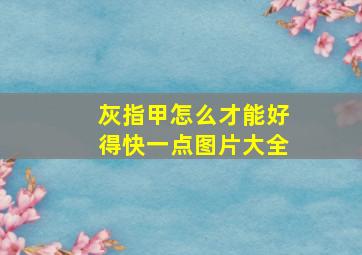 灰指甲怎么才能好得快一点图片大全